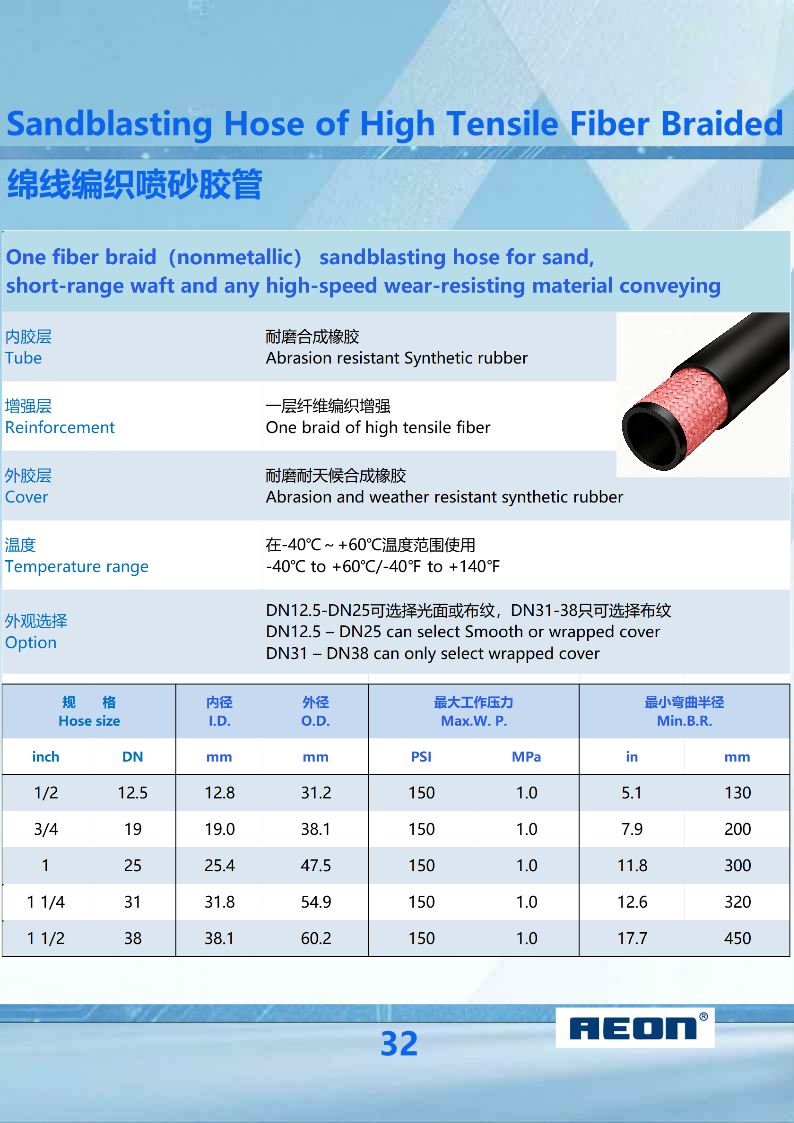 Sandblasting Hose of High Tensile Fiber Braided

绵线编织喷砂胶管

One fiber braid（nonmetallic） sandblasting hose for sand, short-range waft and any high-speed wear-resisting material conveying

内胶层
Tube

耐磨合成橡胶
Abrasion resistant Synthetic rubber

增强层
Reinforcement

一层纤维编织增强
One braid of high tensile fiber

外胶层
Cover

耐磨耐天候合成橡胶
Abrasion and weather resistant synthetic rubber

温度
Temperature range

在-40℃～+60℃温度范围使用
-40℃ to +60℃/-40℉ to +140℉

外观选择
Option

DN12.5-DN25可选择光面或布纹，DN31-38只可选择布纹
DN12.5 – DN25 can select Smooth or wrapped cover
DN31 – DN38 can only select wrapped cover

| 规 格 Hose size | | 内径 I.D. | 外径 O.D. | 最大工作压力 Max.W. P. | | 最小弯曲半径 Min.B.R. | |
|---|---|---|---|---|---|---|---|
| inch | DN | mm | mm | PSI | MPa | in | mm |
| 1/2 | 12.5 | 12.8 | 31.2 | 150 | 1.0 | 5.1 | 130 |
| 3/4 | 19 | 19.0 | 38.1 | 150 | 1.0 | 7.9 | 200 |
| 1 | 25 | 25.4 | 47.5 | 150 | 1.0 | 11.8 | 300 |
| 1 1/4 | 31 | 31.8 | 54.9 | 150 | 1.0 | 12.6 | 320 |
| 1 1/2 | 38 | 38.1 | 60.2 | 150 | 1.0 | 17.7 | 450 |

32

AEON®